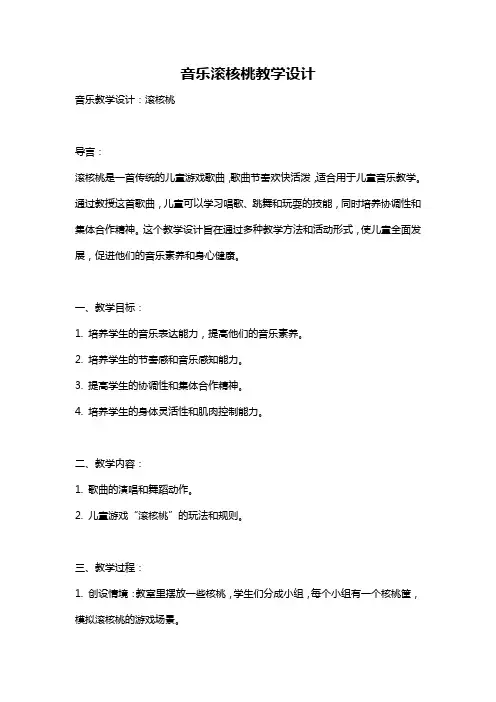 音乐滚核桃教学设计

音乐教学设计：滚核桃

导言：

滚核桃是一首传统的儿童游戏歌曲，歌曲节奏欢快活泼，适合用于儿童音乐教学。通过教授这首歌曲，儿童可以学习唱歌、跳舞和玩耍的技能，同时培养协调性和集体合作精神。这个教学设计旨在通过多种教学方法和活动形式，使儿童全面发展，促进他们的音乐素养和身心健康。

一、教学目标：

1. 培养学生的音乐表达能力，提高他们的音乐素养。

2. 培养学生的节奏感和音乐感知能力。

3. 提高学生的协调性和集体合作精神。

4. 培养学生的身体灵活性和肌肉控制能力。

二、教学内容：

1. 歌曲的演唱和舞蹈动作。

2. 儿童游戏“滚核桃”的玩法和规则。

三、教学过程：

1. 创设情境：教室里摆放一些核桃，学生们分成小组，每个小组有一个核桃筐，模拟滚核桃的游戏场景。